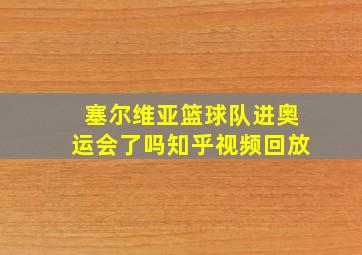 塞尔维亚篮球队进奥运会了吗知乎视频回放